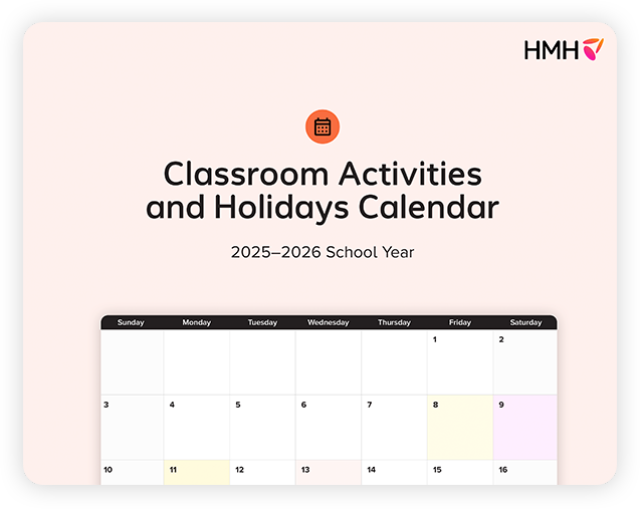 HMH

Classroom Activities and Holidays Calendar

2025–2026 School Year

| Sunday | Monday | Tuesday | Wednesday | Thursday | Friday | Saturday |
|---|---|---|---|---|---|---|
| | | | | | 1 | 2 |
| 3 | 4 | 5 | 6 | 7 | 8 | 9 |
| 10 | 11 | 12 | 13 | 14 | 15 | 16 |